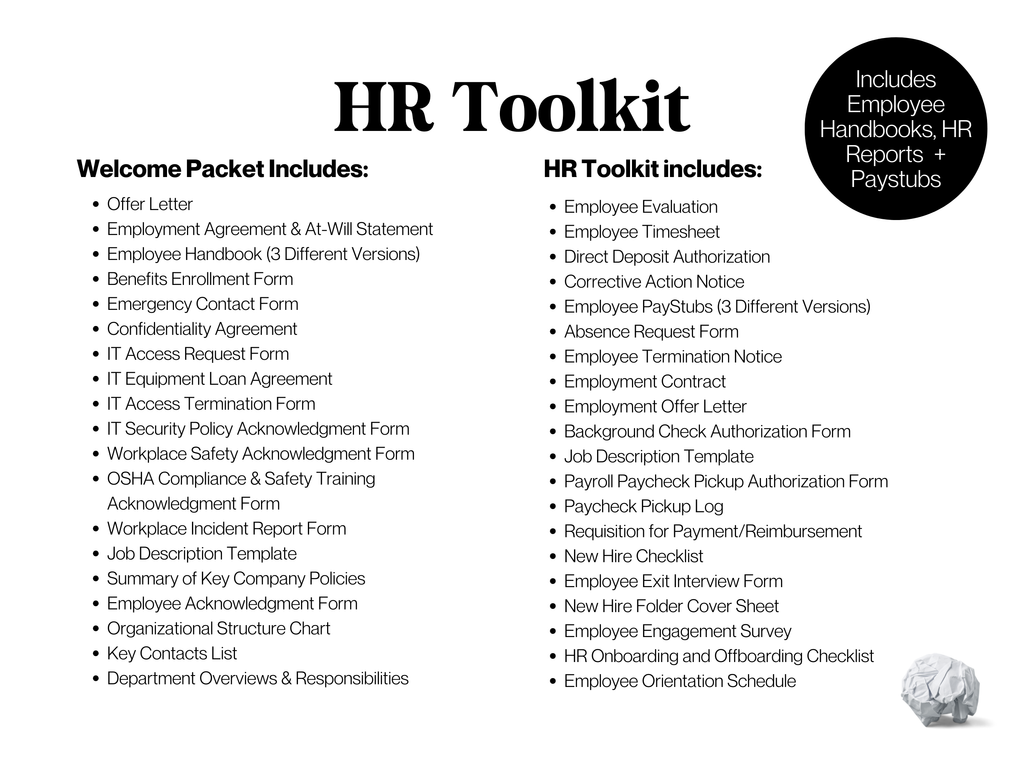 HR Toolkit

Includes Employee Handbooks, HR Reports + Paystubs

Welcome Packet Includes:

- Offer Letter
- Employment Agreement & At-Will Statement
- Employee Handbook (3 Different Versions)
- Benefits Enrollment Form
- Emergency Contact Form
- Confidentiality Agreement
- IT Access Request Form
- IT Equipment Loan Agreement
- IT Access Termination Form
- IT Security Policy Acknowledgment Form
- Workplace Safety Acknowledgment Form
- OSHA Compliance & Safety Training Acknowledgment Form
- Workplace Incident Report Form
- Job Description Template
- Summary of Key Company Policies
- Employee Acknowledgment Form
- Organizational Structure Chart
- Key Contacts List
- Department Overviews & Responsibilities

HR Toolkit includes:

- Employee Evaluation
- Employee Timesheet
- Direct Deposit Authorization
- Corrective Action Notice
- Employee PayStubs (3 Different Versions)
- Absence Request Form
- Employee Termination Notice
- Employment Contract
- Employment Offer Letter
- Background Check Authorization Form
- Job Description Template
- Payroll Paycheck Pickup Authorization Form
- Paycheck Pickup Log
- Requisition for Payment/Reimbursement
- New Hire Checklist
- Employee Exit Interview Form
- New Hire Folder Cover Sheet
- Employee Engagement Survey
- HR Onboarding and Offboarding Checklist
- Employee Orientation Schedule